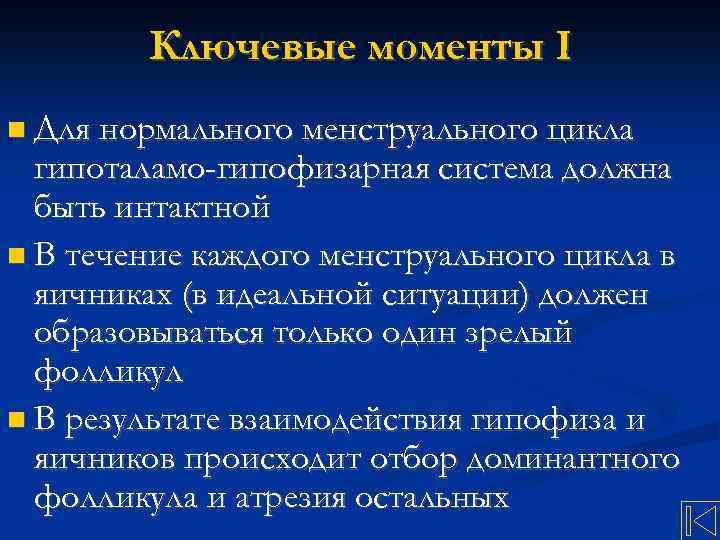 Ключевые моменты I

Для нормального менструального цикла гипоталамо-гипофизарная система должна быть интактной

В течение каждого менструального цикла в яичниках (в идеальной ситуации) должен образовываться только один зрелый фолликул

В результате взаимодействия гипофиза и яичников происходит отбор доминантного фолликула и атрезия остальных